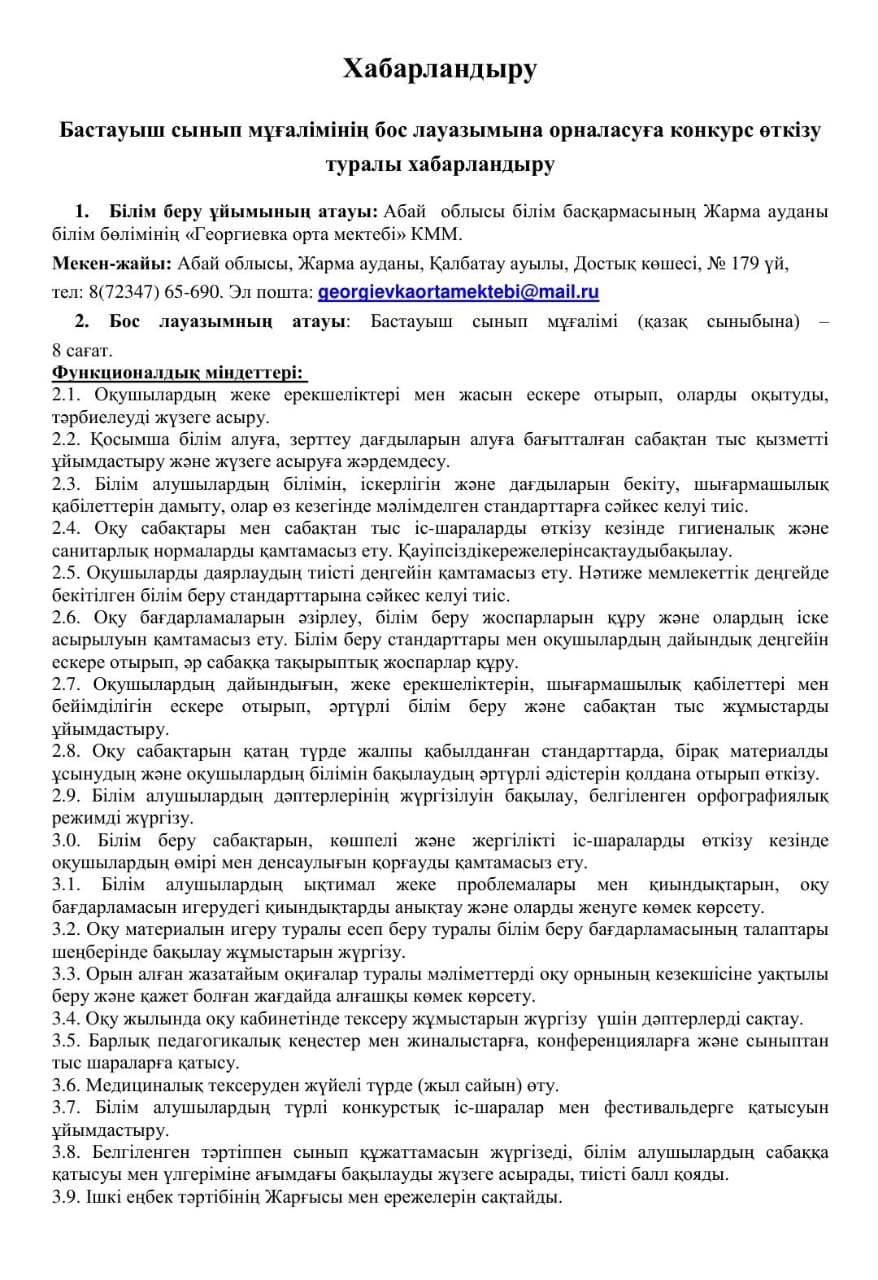 Хабарландыру

Бастауыш сынып мұғалімінің бос лауазымына орналасуға конкурс өткізу туралы хабарландыру

1. Білім беру ұйымының атауы: Абай облысы білім басқармасының Жарма ауданы білім бөлімінің «Георгиевка орта мектебі» КММ.

Мекен-жайы: Абай облысы, Жарма ауданы, Қалбатау ауылы, Достық көшесі, № 179 үй,

тел: 8(72347) 65-690. Эл пошта: georgievkaortamektebi@mail.ru

2. Бос лауазымның атауы: Бастауыш сынып мұғалімі (қазақ сыныбына) – 8 сағат.

Функционалдық міндеттері:
2.1. Оқушылардың жеке ерекшеліктері мен жасын ескере отырып, оларды оқытуды, тәрбиелеуді жүзеге асыру.
2.2. Қосымша білім алуға, зерттеу дағдыларын алуға бағытталған сабақтан тыс қызметті ұйымдастыру және жүзеге асыруға жәрдемдесу.
2.3. Білім алушылардың білімін, іскерлігін және дағдыларын бекіту, шығармашылық қабілеттерін дамыту, олар өз кезегінде мәлімделген стандарттарға сәйкес келуі тиіс.
2.4. Оқу сабақтары мен сабақтан тыс іс-шараларды өткізу кезінде гигиеналық және санитарлық нормаларды қамтамасыз ету. Қауіпсіздікережелерінсақтаудыбақылау.
2.5. Оқушыларды даярлаудың тиісті деңгейін қамтамасыз ету. Нәтиже мемлекеттік деңгейде бекітілген білім беру стандарттарына сәйкес келуі тиіс.
2.6. Оқу бағдарламаларын әзірлеу, білім беру жоспарларын құру және олардың іске асырылуын қамтамасыз ету. Білім беру стандарттары мен оқушылардың дайындық деңгейін ескере отырып, әр сабаққа тақырыптық жоспарлар құру.
2.7. Оқушылардың дайындығын, жеке ерекшеліктерін, шығармашылық қабілеттері мен бейімділігін ескере отырып, әртүрлі білім беру және сабақтан тыс жұмыстарды ұйымдастыру.
2.8. Оқу сабақтарын қатаң түрде жалпы қабылданған стандарттарда, бірақ материалды ұсынудың және оқушылардың білімін бақылаудың әртүрлі әдістерін қолдана отырып өткізу.
2.9. Білім алушылардың дәптерлерінің жүргізілуін бақылау, белгіленген орфографиялық режимді жүргізу.
3.0. Білім беру сабақтарын, көшпелі және жергілікті іс-шараларды өткізу кезінде оқушылардың өмірі мен денсаулығын қорғауды қамтамасыз ету.
3.1. Білім алушылардың ықтимал жеке проблемалары мен қиындықтарын, оқу бағдарламасын игерудегі қиындықтарды анықтау және оларды жеңуге көмек көрсету.
3.2. Оқу материалын игеру туралы есеп беру туралы білім беру бағдарламасының талаптары шеңберінде бақылау жұмыстарын жүргізу.
3.3. Орын алған жазатайым оқиғалар туралы мәліметтерді оқу орнының кезекшісіне уақтылы беру және қажет болған жағдайда алғашқы көмек көрсету.
3.4. Оқу жылында оқу кабинетінде тексеру жұмыстарын жүргізу үшін дәптерлерді сақтау.
3.5. Барлық педагогикалық кеңестер мен жиналыстарға, конференцияларға және сыныптан тыс шараларға қатысу.
3.6. Медициналық тексеруден жүйелі түрде (жыл сайын) өту.
3.7. Білім алушылардың түрлі конкурстық іс-шаралар мен фестивальдерге қатысуын ұйымдастыру.
3.8. Белгіленген тәртіппен сынып құжаттамасын жүргізеді, білім алушылардың сабаққа қатысуы мен үлгеріміне ағымдағы бақылауды жүзеге асырады, тиісті балл қояды.
3.9. Ішкі еңбек тәртібінің Жарғысы мен ережелерін сақтайды.